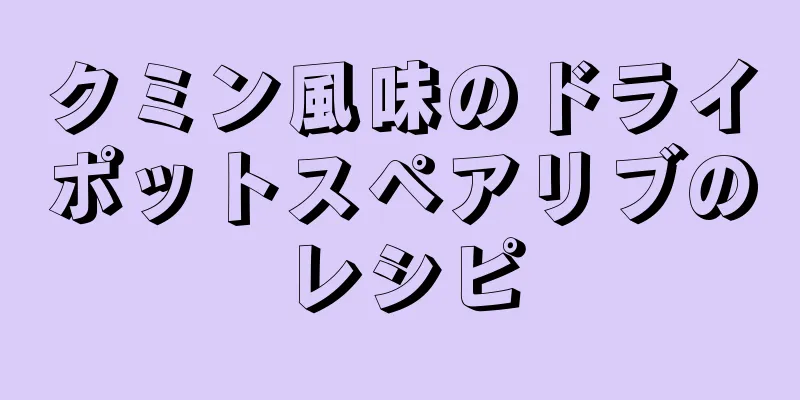 クミン風味のドライポットスペアリブのレシピ